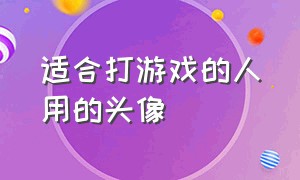 适合打游戏的人用的头像